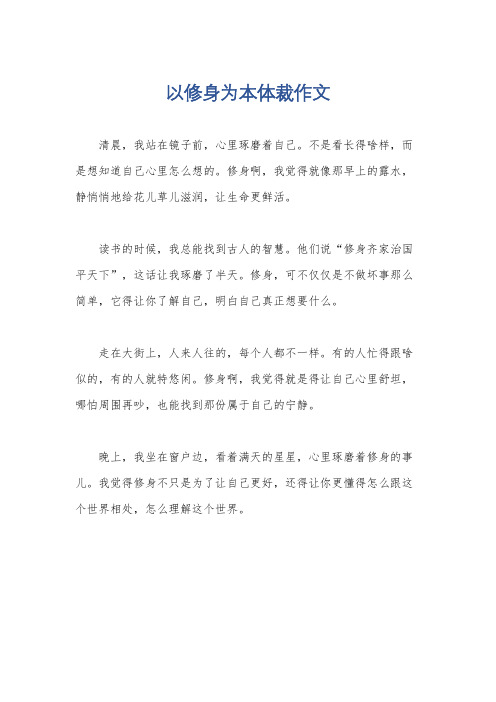 以修身为本体裁作文

清晨，我站在镜子前，心里琢磨着自己。不是看长得啥样，而是想知道自己心里怎么想的。修身啊，我觉得就像那早上的露水，静悄悄地给花儿草儿滋润，让生命更鲜活。

读书的时候，我总能找到古人的智慧。他们说“修身齐家治国平天下”，这话让我琢磨了半天。修身，可不仅仅是不做坏事那么简单，它得让你了解自己，明白自己真正想要什么。

走在大街上，人来人往的，每个人都不一样。有的人忙得跟啥似的，有的人就特悠闲。修身啊，我觉得就是得让自己心里舒坦，哪怕周围再吵，也能找到那份属于自己的宁静。

晚上，我坐在窗户边，看着满天的星星，心里琢磨着修身的事儿。我觉得修身不只是为了让自己更好，还得让你更懂得怎么跟这个世界相处，怎么理解这个世界。